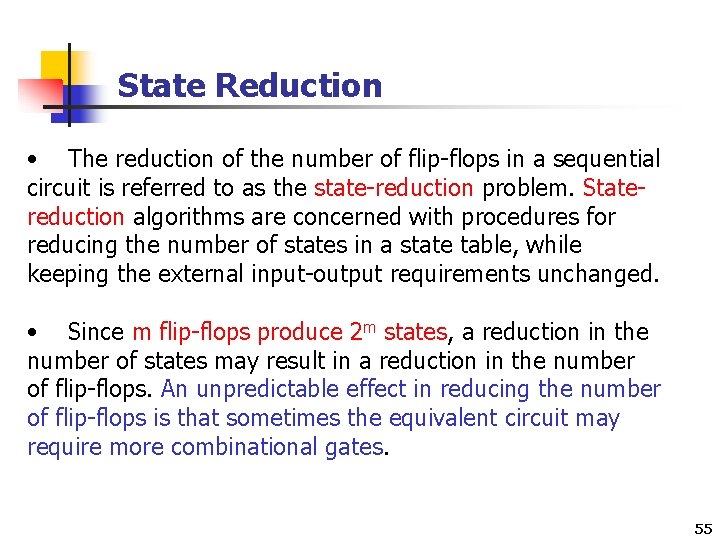 State Reduction

• The reduction of the number of flip-flops in a sequential circuit is referred to as the state-reduction problem. State-reduction algorithms are concerned with procedures for reducing the number of states in a state table, while keeping the external input-output requirements unchanged.

• Since m flip-flops produce $2^m$ states, a reduction in the number of states may result in a reduction in the number of flip-flops. An unpredictable effect in reducing the number of flip-flops is that sometimes the equivalent circuit may require more combinational gates.

55